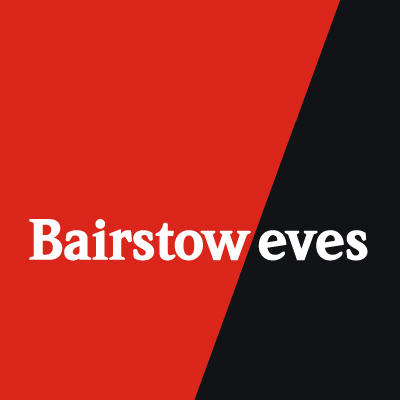 Bairstow eves